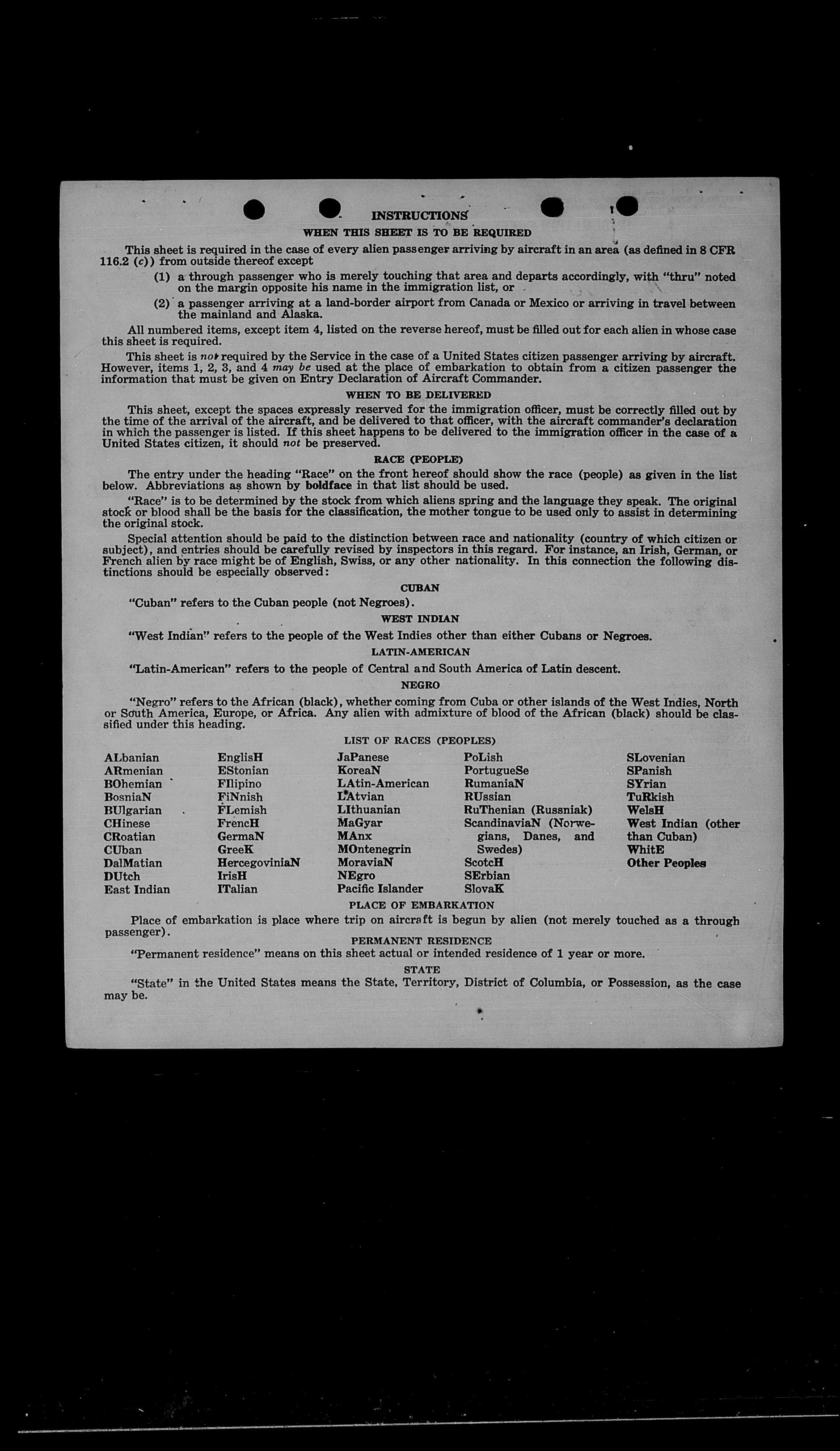 INSTRUCTIONS

WHEN THIS SHEET IS TO BE REQUIRED

This sheet is required in the case of every alien passenger arriving by aircraft in an area (as defined in 8 CFR 116.2 (c)) from outside thereof except

(1) a through passenger who is merely touching that area and departs accordingly, with "thru" noted on the margin opposite his name in the immigration list, or

(2) a passenger arriving at a land-border airport from Canada or Mexico or arriving in travel between the mainland and Alaska.

All numbered items, except item 4, listed on the reverse hereof, must be filled out for each alien in whose case this sheet is required.

This sheet is not required by the Service in the case of a United States citizen passenger arriving by aircraft. However, items 1, 2, 3, and 4 may be used at the place of embarkation to obtain from a citizen passenger the information that must be given on Entry Declaration of Aircraft Commander.

WHEN TO BE DELIVERED

This sheet, except the spaces expressly reserved for the immigration officer, must be correctly filled out by the time of the arrival of the aircraft, and be delivered to that officer, with the aircraft commander's declaration in which the passenger is listed. If this sheet happens to be delivered to the immigration officer in the case of a United States citizen, it should not be preserved.

RACE (PEOPLE)

The entry under the heading "Race" on the front hereof should show the race (people) as given in the list below. Abbreviations as shown by boldface in that list should be used.

"Race" is to be determined by the stock from which aliens spring and the language they speak. The original stock or blood shall be the basis for the classification, the mother tongue to be used only to assist in determining the original stock.

Special attention should be paid to the distinction between race and nationality (country of which citizen or subject), and entries should be carefully revised by inspectors in this regard. For instance, an Irish, German, or French alien by race might be of English, Swiss, or any other nationality. In this connection the following distinctions should be especially observed:

CUBAN

"Cuban" refers to the Cuban people (not Negroes).

WEST INDIAN

"West Indian" refers to the people of the West Indies other than either Cubans or Negroes.

LATIN-AMERICAN

"Latin-American" refers to the people of Central and South America of Latin descent.

NEGRO

"Negro" refers to the African (black), whether coming from Cuba or other islands of the West Indies, North or South America, Europe, or Africa. Any alien with admixture of blood of the African (black) should be classified under this heading.

LIST OF RACES (PEOPLES)

ALbanian
ARmenian
BOhemian
BosniaN
BUlgarian
CHinese
CRoatian
CUban
DalMatian
DUtch
East Indian

EnglisH
EStonian
FIlipino
FiNnish
FLemish
FrencH
GermaN
GreeK
HercegoviniaN
IrisH
ITalian

JaPanese
KoreaN
LAtin-American
LAtvian
LIthuanian
MaGyar
MAnx
MOntenegrin
MoraviaN
NEgro
Pacific Islander

PoLish
PortugueSe
RumaniaN
RUssian
RuThenian (Russniak)
ScandinaviaN (Norwegians, Danes, and Swedes)
ScotcH
SErbian
SlovaK

SLovenian
SPanish
SYrian
TuRkish
WelsH
West Indian (other than Cuban)
WhitE
Other Peoples

PLACE OF EMBARKATION

Place of embarkation is place where trip on aircraft is begun by alien (not merely touched as a through passenger).

PERMANENT RESIDENCE

"Permanent residence" means on this sheet actual or intended residence of 1 year or more.

STATE

"State" in the United States means the State, Territory, District of Columbia, or Possession, as the case may be.